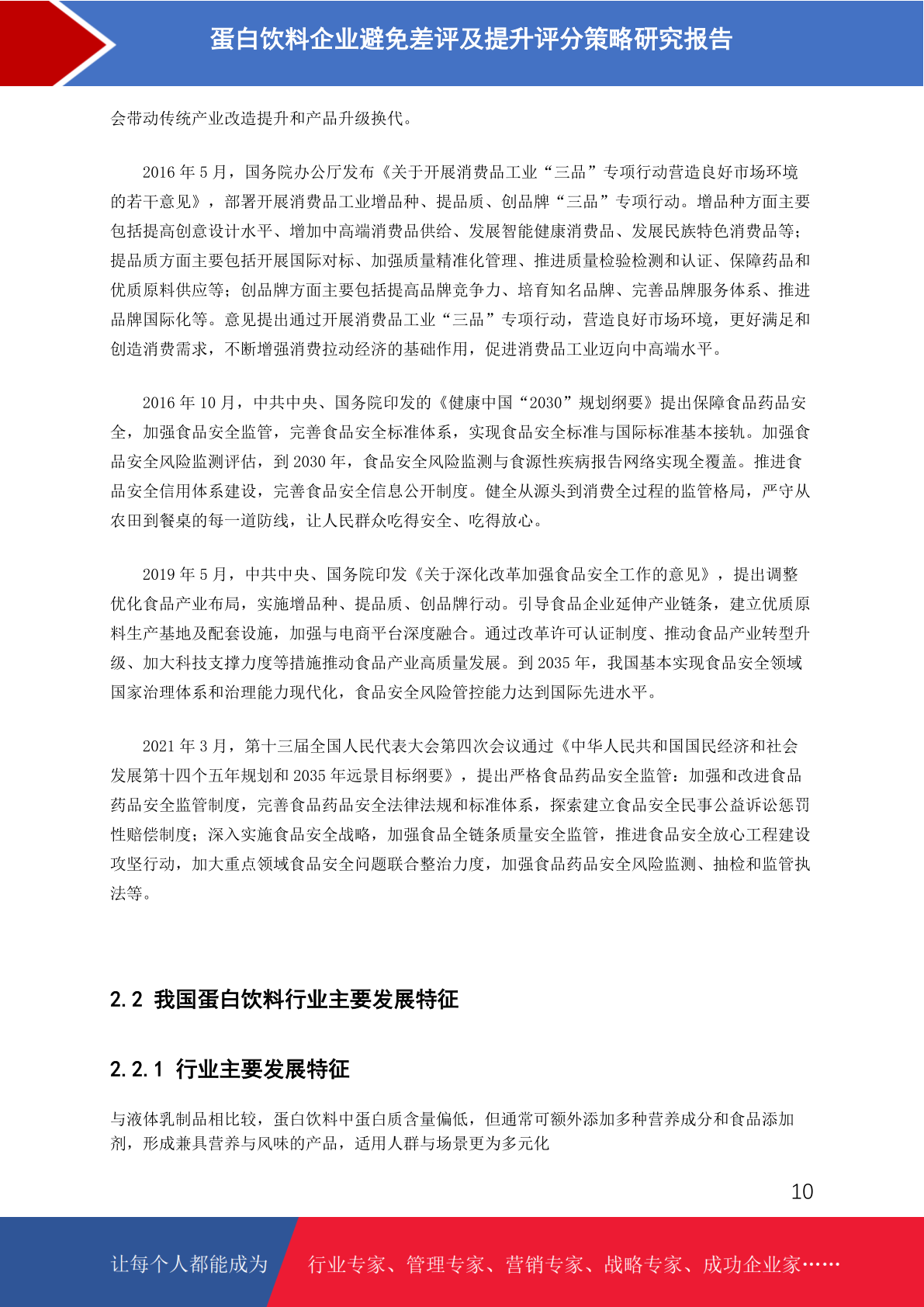 蛋白饮料企业避免差评及提升评分策略研究报告

会带动传统产业改造提升和产品升级换代。

2016 年 5 月，国务院办公厅发布《关于开展消费品工业“三品”专项行动营造良好市场环境的若干意见》，部署开展消费品工业增品种、提品质、创品牌“三品”专项行动。增品种方面主要包括提高创意设计水平、增加中高端消费品供给、发展智能健康消费品、发展民族特色消费品等；提品质方面主要包括开展国际对标、加强质量精准化管理、推进质量检验检测和认证、保障药品和优质原料供应等；创品牌方面主要包括提高品牌竞争力、培育知名品牌、完善品牌服务体系、推进品牌国际化等。意见提出通过开展消费品工业“三品”专项行动，营造良好市场环境，更好满足和创造消费需求，不断增强消费拉动经济的基础作用，促进消费品工业迈向中高端水平。

2016 年 10 月，中共中央、国务院印发的《健康中国“2030”规划纲要》提出保障食品药品安全，加强食品安全监管，完善食品安全标准体系，实现食品安全标准与国际标准基本接轨。加强食品安全风险监测评估，到 2030 年，食品安全风险监测与食源性疾病报告网络实现全覆盖。推进食品安全信用体系建设，完善食品安全信息公开制度。健全从源头到消费全过程的监管格局，严守从农田到餐桌的每一道防线，让人民群众吃得安全、吃得放心。

2019 年 5 月，中共中央、国务院印发《关于深化改革加强食品安全工作的意见》，提出调整优化食品产业布局，实施增品种、提品质、创品牌行动。引导食品企业延伸产业链条，建立优质原料生产基地及配套设施，加强与电商平台深度融合。通过改革许可认证制度、推动食品产业转型升级、加大科技支撑力度等措施推动食品产业高质量发展。到 2035 年，我国基本实现食品安全领域国家治理体系和治理能力现代化，食品安全风险管控能力达到国际先进水平。

2021 年 3 月，第十三届全国人民代表大会第四次会议通过《中华人民共和国国民经济和社会发展第十四个五年规划和 2035 年远景目标纲要》，提出严格食品药品安全监管：加强和改进食品药品安全监管制度，完善食品药品安全法律法规和标准体系，探索建立食品安全民事公益诉讼惩罚性赔偿制度；深入实施食品安全战略，加强食品全链条质量安全监管，推进食品安全放心工程建设攻坚行动，加大重点领域食品安全问题联合整治力度，加强食品药品安全风险监测、抽检和监管执法等。

2.2 我国蛋白饮料行业主要发展特征

2.2.1 行业主要发展特征

与液体乳制品相比较，蛋白饮料中蛋白质含量偏低，但通常可额外添加多种营养成分和食品添加剂，形成兼具营养与风味的产品，适用人群与场景更为多元化

10

让每个人都能成为 行业专家、管理专家、营销专家、战略专家、成功企业家……